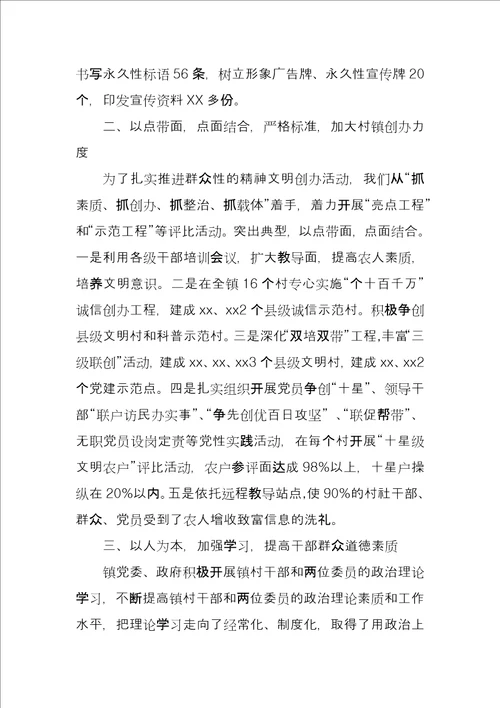 书写永久性标语56条，树立形象广告牌、永久性宣传牌20个，印发宣传资料XX多份。

二、以点带面，点面结合，严格标准，加大村镇创办力度

为了扎实推进群众性的精神文明创办活动，我们从“抓素质、抓创办、抓整治、抓载体”着手，着力开展“亮点工程”和“示范工程”等评比活动。突出典型，以点带面，点面结合。一是利用各级干部培训会议，扩大教导面，提高农人素质，培养文明意识。二是在全镇16个村专心实施“个十百千万”诚信创办工程，建成xx、xx2个县级诚信示范村。积极争创县级文明村和科普示范村。三是深化“双培双带”工程，丰富“三级联创”活动，建成xx、xx、xx3个县级文明村，建成xx、xx2个党建示范点。四是扎实组织开展党员争创“十星”、领导干部“联户访民办实事”、“争先创优百日攻坚”、“联促帮带”、无职党员设岗定责等党性实践活动，在每个村开展“十星级文明农户”评比活动，农户参评面达成98%以上，十星户操纵在20%以内。五是依托远程教导站点，使90%的村社干部、群众、党员受到了农人增收致富信息的洗礼。

三、以人为本，加强学习，提高干部群众道德素质

镇党委、政府积极开展镇村干部和两位委员的政治理论学习，不断提高镇村干部和两位委员的政治理论素质和工作水平，把理论学习走向了经常化、制度化，取得了用政治上